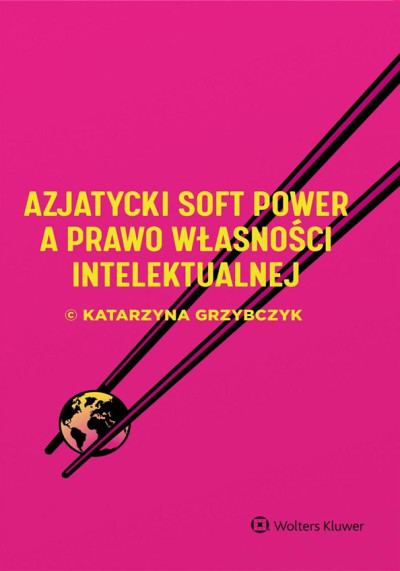 AZJATYCKI SOFT POWER A PRAWO WŁASNOŚCI INTELEKTUALNEJ

© KATARZYNA GRZYBCZYK

Wolters Kluwer